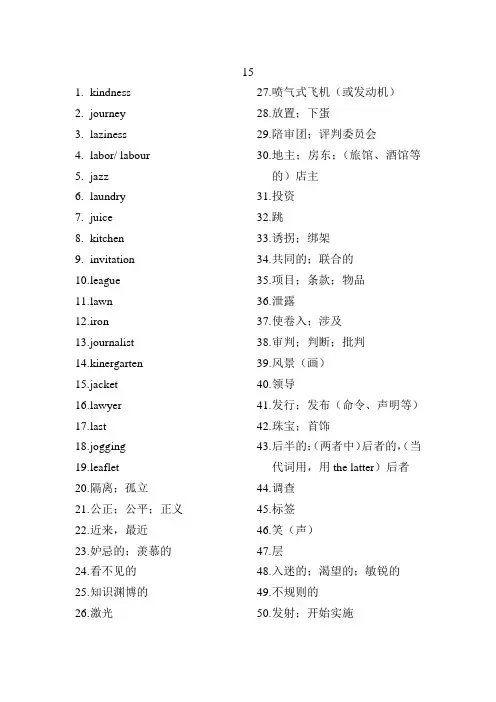 15

1. kindness
2. journey
3. laziness
4. labor/ labour
5. jazz
6. laundry
7. juice
8. kitchen
9. invitation
10.league
11.lawn
12.iron
13.journalist
14.kinergarten
15.jacket
16.lawyer
17.last
18.jogging
19.leaflet
20.隔离；孤立
21.公正；公平；正义
22.近来，最近
23.妒忌的；羡慕的
24.看不见的
25.知识渊博的
26.激光

27.喷气式飞机（或发动机）
28.放置；下蛋
29.陪审团；评判委员会
30.地主；房东；（旅馆、酒馆等的）店主
31.投资
32.跳
33.诱拐；绑架
34.共同的；联合的
35.项目；条款；物品
36.泄露
37.使卷入；涉及
38.审判；判断；批判
39.风景（画）
40.领导
41.发行；发布（命令、声明等）
42.珠宝；首饰
43.后半的；(两者中)后者的，(当代词用，用 the latter）后者
44.调查
45.标签
46.笑（声）
47.层
48.入迷的；渴望的；敏锐的
49.不规则的
50.发射；开始实施